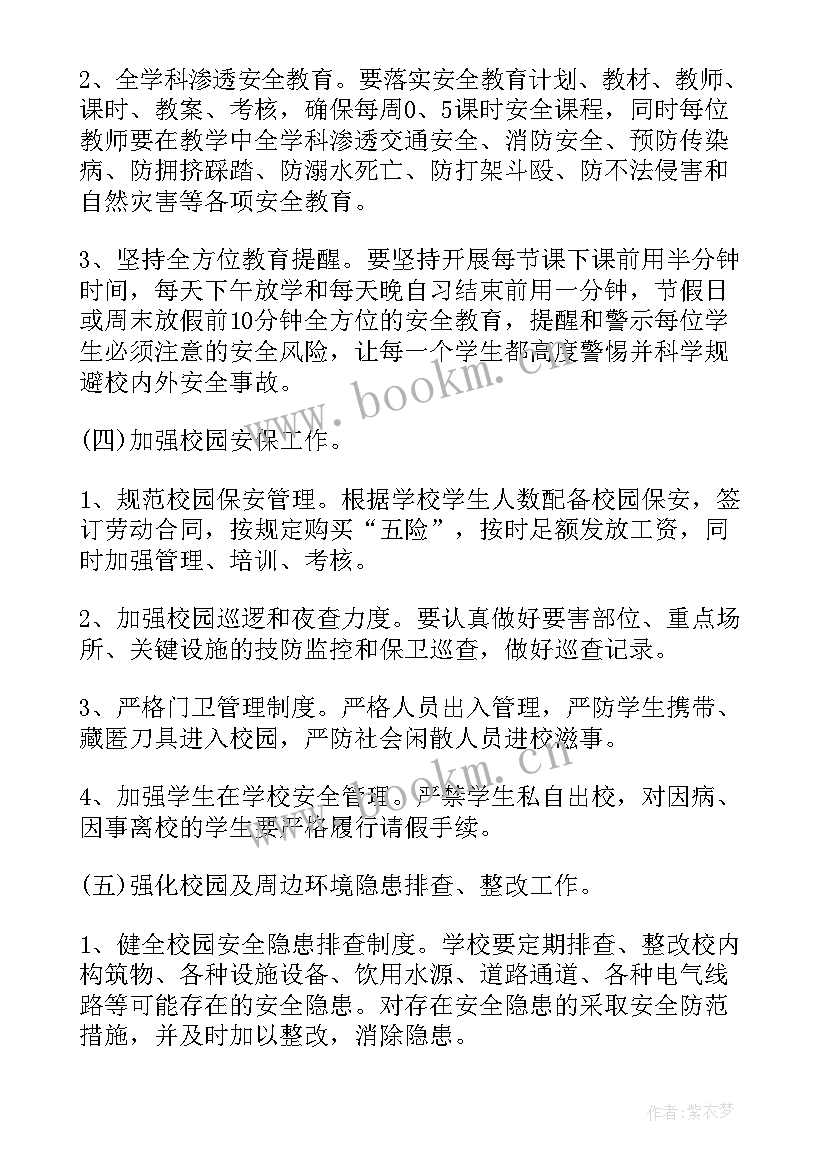 2、全学科渗透安全教育。要落实安全教育计划、教材、教师、课时、教案、考核，确保每周0、5课时安全课程，同时每位教师要在教学中全学科渗透交通安全、消防安全、预防传染病、防拥挤踩踏、防溺水死亡、防打架斗殴、防不法侵害和自然灾害等各项安全教育。

3、坚持全方位教育提醒。要坚持开展每节课下课前用半分钟时间，每天下午放学和每天晚自习结束前用一分钟，节假日或周末放假前10分钟全方位的安全教育，提醒和警示每位学生必须注意的安全风险，让每一个学生都高度警惕并科学规避校内外安全事故。

www.bookm.cn

(四)加强校园安保工作。

1、规范校园保安管理。根据学校学生人数配备校园保安，签订劳动合同，按规定购买“五险”，按时足额发放工资，同时加强管理、培训、考核。

2、加强校园巡逻和夜查力度。要认真做好要害部位、重点场所、关键设施的技防监控和保卫巡查，做好巡查记录。

3、严格门卫管理制度。严格人员出入管理，严防学生携带、藏匿刀具进入校园，严防社会闲散人员进校滋事。

www.bookm.cn

4、加强学生在学校安全管理。严禁学生私自出校，对因病、因事离校的学生要严格履行请假手续。

(五)强化校园及周边环境隐患排查、整改工作。

1、健全校园安全隐患排查制度。学校要定期排查、整改校内构筑物、各种设施设备、饮用水源、道路通道、各种电气线路等可能存在的安全隐患。对存在安全隐患的采取安全防范措施，并及时加以整改，消除隐患。

作者:紫衣梦